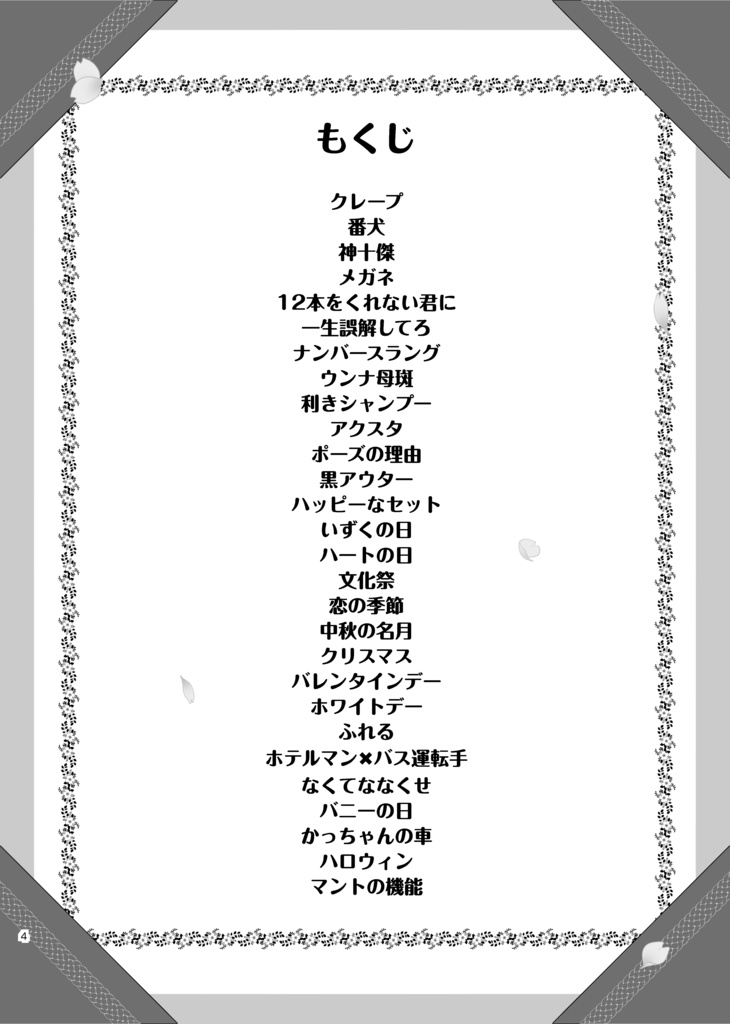 もくじ

クレープ
番犬
神十傑
メガネ
12本をくれない君に
一生誤解してろ
ナンバースラング
ウンナ母斑
利きシャンプー
アクスタ
ポーズの理由
黒アウター
ハッピーなセット
いずくの日
ハートの日
文化祭
恋の季節
中秋の名月
クリスマス
バレンタインデー
ホワイトデー
ふれる
ホテルマン×バス運転手
なくてななくせ
バニーの日
かっちゃんの車
ハロウィン
マントの機能

4